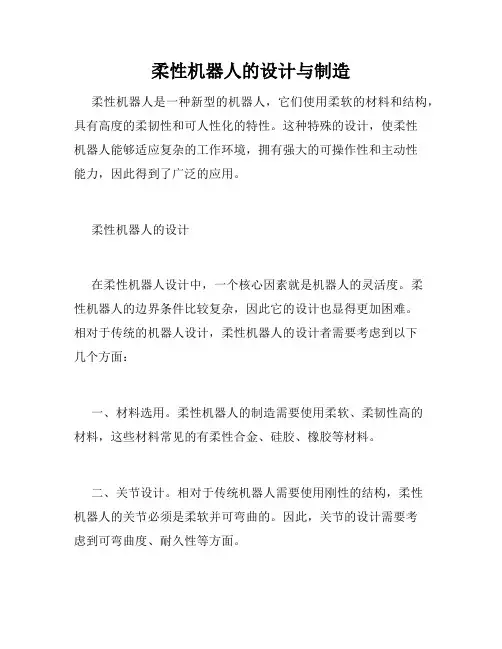 柔性机器人的设计与制造

柔性机器人是一种新型的机器人，它们使用柔软的材料和结构，具有高度的柔韧性和可人性化的特性。这种特殊的设计，使柔性机器人能够适应复杂的工作环境，拥有强大的可操作性和主动性能力，因此得到了广泛的应用。

柔性机器人的设计

在柔性机器人设计中，一个核心因素就是机器人的灵活度。柔性机器人的边界条件比较复杂，因此它的设计也显得更加困难。相对于传统的机器人设计，柔性机器人的设计者需要考虑到以下几个方面：

一、材料选用。柔性机器人的制造需要使用柔软、柔韧性高的材料，这些材料常见的有柔性合金、硅胶、橡胶等材料。

二、关节设计。相对于传统机器人需要使用刚性的结构，柔性机器人的关节必须是柔软并可弯曲的。因此，关节的设计需要考虑到可弯曲度、耐久性等方面。